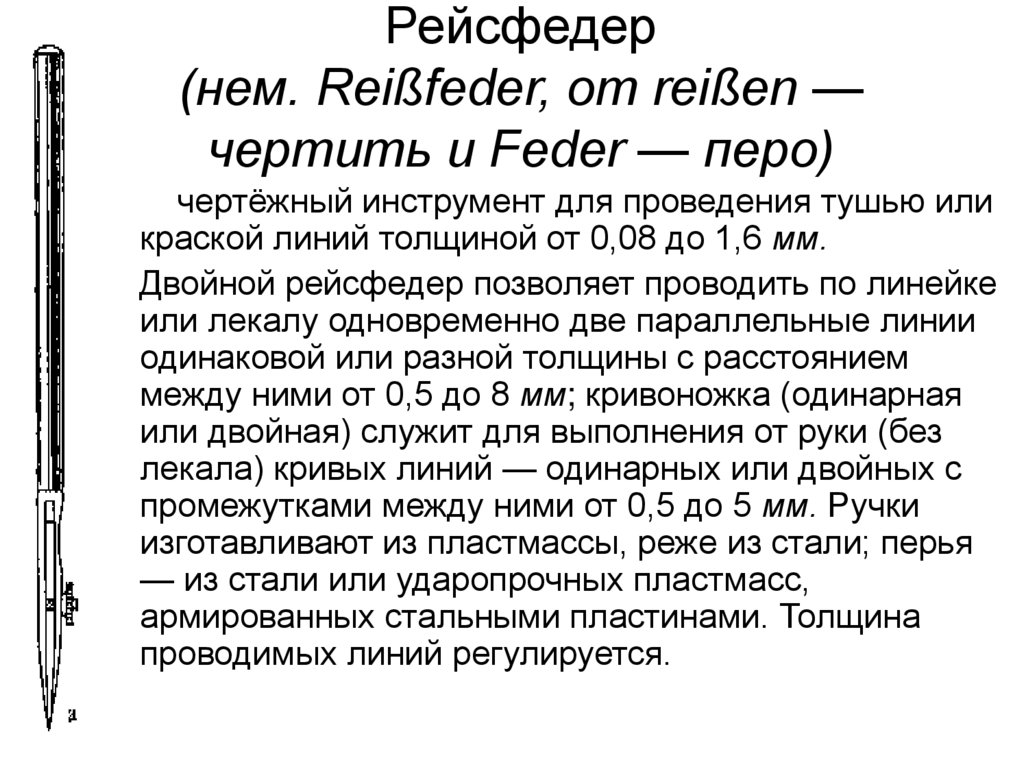 Рейсфедер
(нем. Reißfeder, от reißen — чертить и Feder — перо)

чертёжный инструмент для проведения тушью или краской линий толщиной от 0,08 до 1,6 мм.

Двойной рейсфедер позволяет проводить по линейке или лекалу одновременно две параллельные линии одинаковой или разной толщины с расстоянием между ними от 0,5 до 8 мм; кривоножка (одинарная или двойная) служит для выполнения от руки (без лекала) кривых линий — одинарных или двойных с промежутками между ними от 0,5 до 5 мм. Ручки изготавливают из пластмассы, реже из стали; перья — из стали или ударопрочных пластмасс, армированных стальными пластинами. Толщина проводимых линий регулируется.

а